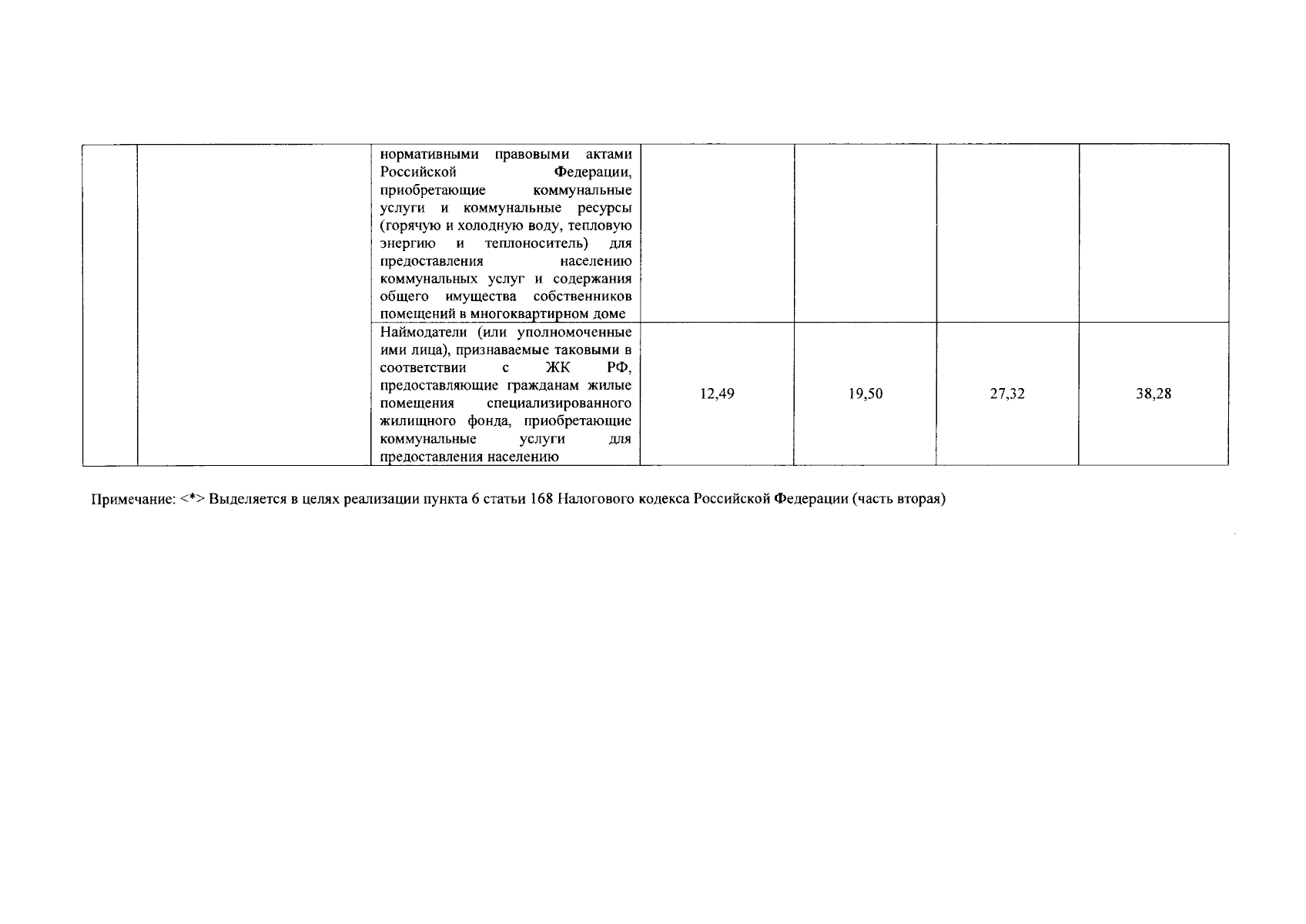 | | | | | | | |
|---|---|---|---|---|---|---|
| | | нормативными правовыми актами Российской Федерации, приобретающие коммунальные услуги и коммунальные ресурсы (горячую и холодную воду, тепловую энергию и теплоноситель) для предоставления населению коммунальных услуг и содержания общего имущества собственников помещений в многоквартирном доме | | | | |
| | | Наймодатели (или уполномоченные ими лица), признаваемые таковыми в соответствии с ЖК РФ, предоставляющие гражданам жилые помещения специализированного жилищного фонда, приобретающие коммунальные услуги для предоставления населению | 12,49 | 19,50 | 27,32 | 38,28 |

Примечание: <*> Выделяется в целях реализации пункта 6 статьи 168 Налогового кодекса Российской Федерации (часть вторая)